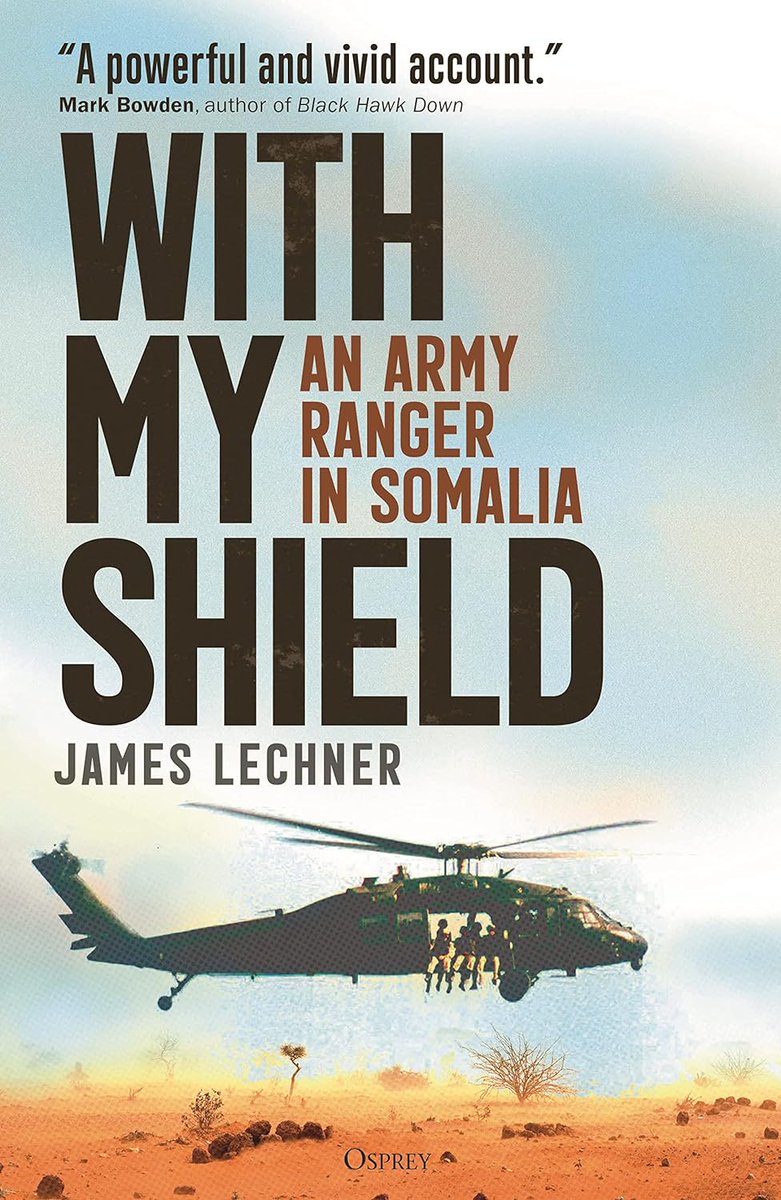 "A powerful and vivid account."
Mark Bowden, author of Black Hawk Down

WITH MY SHIELD

AN ARMY RANGER IN SOMALIA

JAMES LECHNER

OSPREY